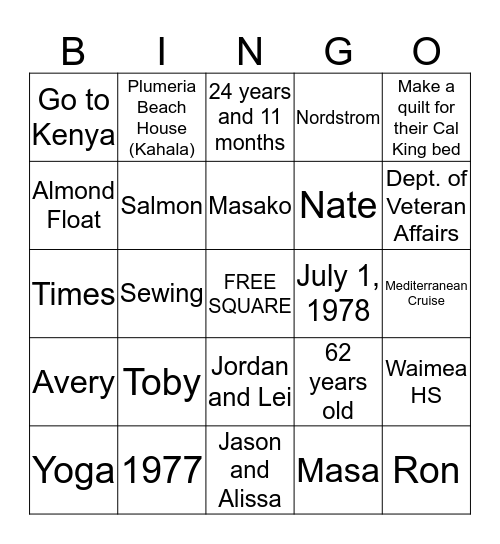 | B | I | N | G | O |
|---|---|---|---|---|
| Go to Kenya | Plumeria Beach House (Kahala) | 24 years and 11 months | Nordstrom | Make a quilt for their Cal King bed |
| Almond Float | Salmon | Masako | Nate | Dept. of Veteran Affairs |
| Times | Sewing | FREE SQUARE | July 1, 1978 | Mediterranean Cruise |
| Avery | Toby | Jordan and Lei | 62 years old | Waimea HS |
| Yoga | 1977 | Jason and Alissa | Masa | Ron |